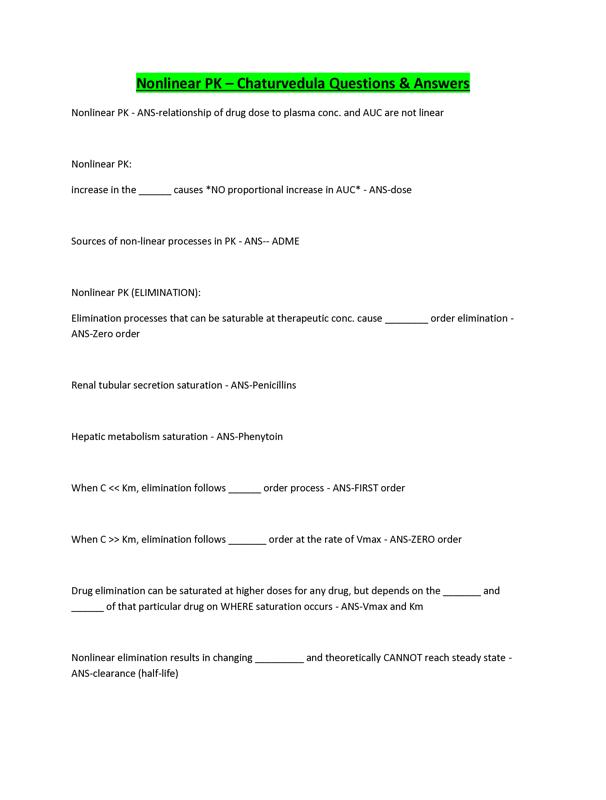 Nonlinear PK – Chaturvedula Questions & Answers

Nonlinear PK - ANS-relationship of drug dose to plasma conc. and AUC are not linear

Nonlinear PK:

increase in the ______ causes *NO proportional increase in AUC* - ANS-dose

Sources of non-linear processes in PK - ANS-- ADME

Nonlinear PK (ELIMINATION):

Elimination processes that can be saturable at therapeutic conc. cause ________ order elimination - ANS-Zero order

Renal tubular secretion saturation - ANS-Penicillins

Hepatic metabolism saturation - ANS-Phenytoin

When C << Km, elimination follows ______ order process - ANS-FIRST order

When C >> Km, elimination follows _______ order at the rate of Vmax - ANS-ZERO order

Drug elimination can be saturated at higher doses for any drug, but depends on the _______ and ______ of that particular drug on WHERE saturation occurs - ANS-Vmax and Km

Nonlinear elimination results in changing _________ and theoretically CANNOT reach steady state - ANS-clearance (half-life)